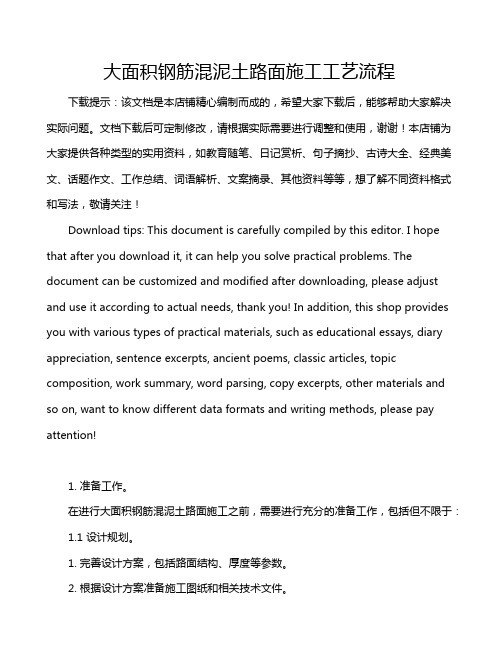 大面积钢筋混泥土路面施工工艺流程

下载提示：该文档是本店铺精心编制而成的，希望大家下载后，能够帮助大家解决实际问题。文档下载后可定制修改，请根据实际需要进行调整和使用，谢谢！本店铺为大家提供各种类型的实用资料，如教育随笔、日记赏析、句子摘抄、古诗大全、经典美文、话题作文、工作总结、词语解析、文案摘录、其他资料等等，想了解不同资料格式和写法，敬请关注！

Download tips: This document is carefully compiled by this editor. I hope that after you download it, it can help you solve practical problems. The document can be customized and modified after downloading, please adjust and use it according to actual needs, thank you! In addition, this shop provides you with various types of practical materials, such as educational essays, diary appreciation, sentence excerpts, ancient poems, classic articles, topic composition, work summary, word parsing, copy excerpts, other materials and so on, want to know different data formats and writing methods, please pay attention!

1. 准备工作。

在进行大面积钢筋混泥土路面施工之前，需要进行充分的准备工作，包括但不限于：

1.1 设计规划。

1. 完善设计方案，包括路面结构、厚度等参数。

2. 根据设计方案准备施工图纸和相关技术文件。